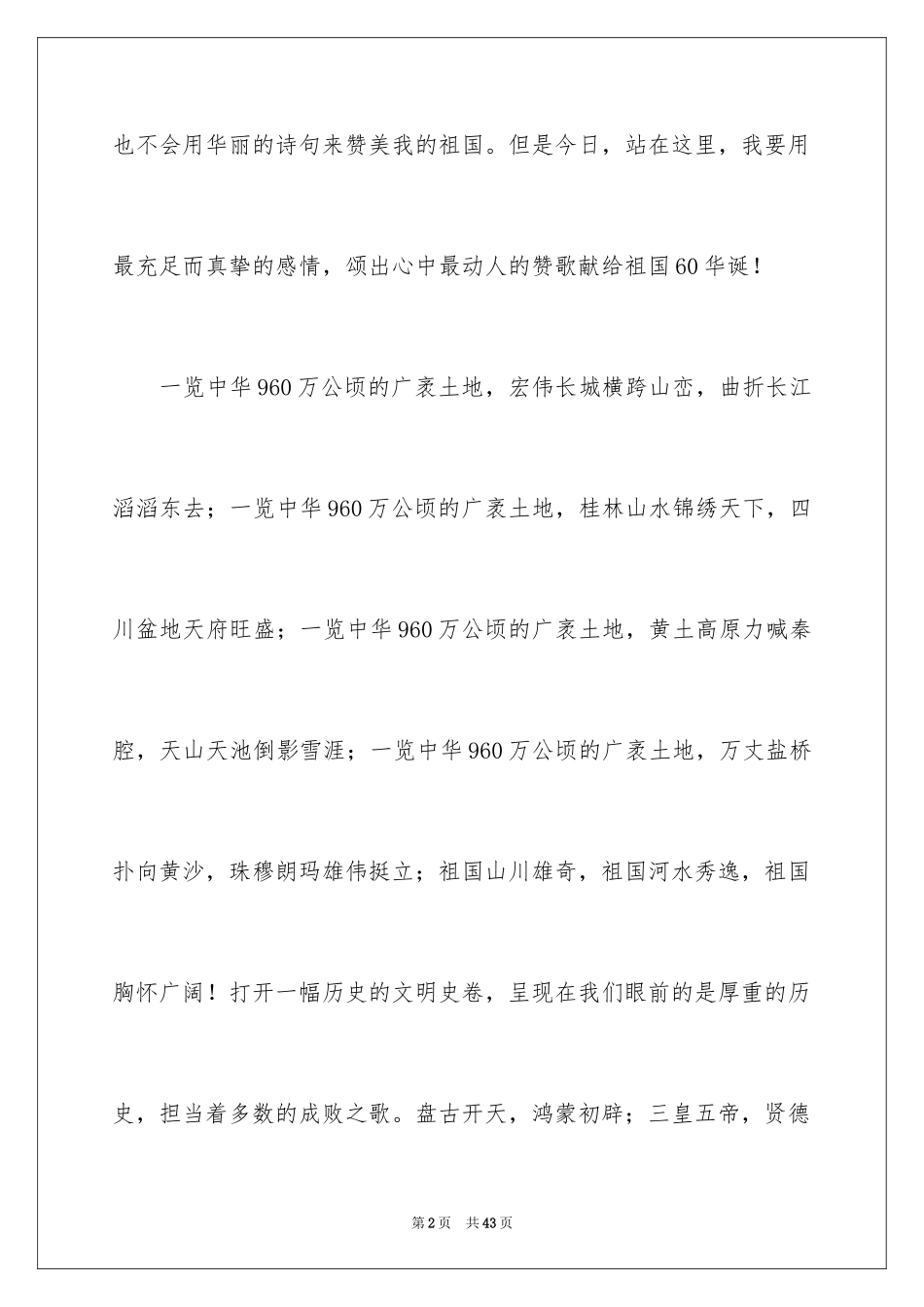 也不会用华丽的诗句来赞美我的祖国。但是今日，站在这里，我要用最充足而真挚的感情，颂出心中最动人的赞歌献给祖国60华诞！

一览中华960万公顷的广袤土地，宏伟长城横跨山峦，曲折长江滔滔东去；一览中华960万公顷的广袤土地，桂林山水锦绣天下，四川盆地天府旺盛；一览中华960万公顷的广袤土地，黄土高原力喊秦腔，天山天池倒影雪涯；一览中华960万公顷的广袤土地，万丈盐桥扑向黄沙，珠穆朗玛雄伟挺立；祖国山川雄奇，祖国河水秀逸，祖国胸怀广阔！打开一幅历史的文明史卷，呈现在我们眼前的是厚重的历史，担当着多数的成败之歌。盘古开天，鸿蒙初辟；三皇五帝，贤德

第2页 共43页